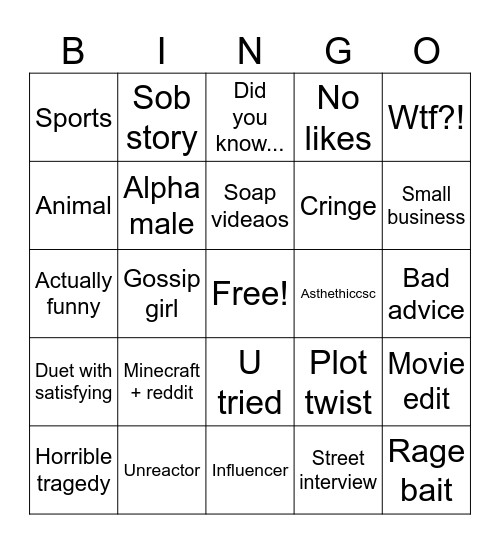 | B | I | N | G | O |
|---|---|---|---|---|
| Sports | Sob story | Did you know... | No likes | Wtf?! |
| Animal | Alpha male | Soap videaos | Cringe | Small business |
| Actually funny | Gossip girl | Free! | Asthethiccsc | Bad advice |
| Duet with satisfying | Minecraft + reddit | U tried | Plot twist | Movie edit |
| Horrible tragedy | Unreactor | Influencer | Street interview | Rage bait |